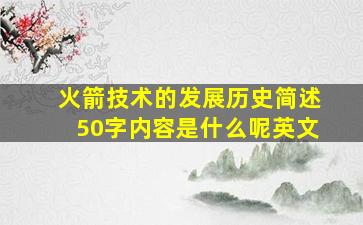 火箭技术的发展历史简述50字内容是什么呢英文